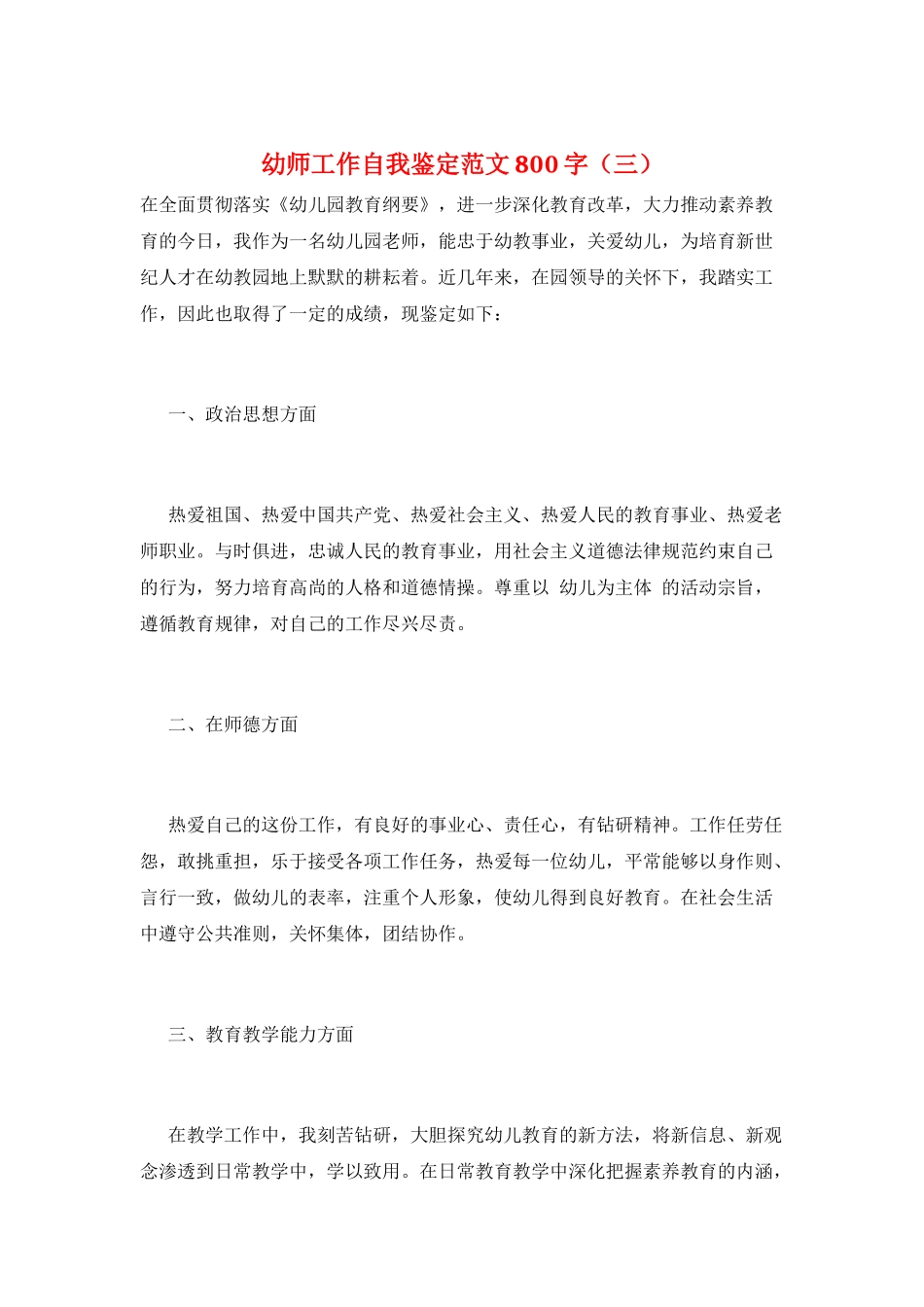 幼师工作自我鉴定范文800字（三）

在全面贯彻落实《幼儿园教育纲要》，进一步深化教育改革，大力推动素养教育的今日，我作为一名幼儿园老师，能忠于幼教事业，关爱幼儿，为培育新世纪人才在幼教园地上默默的耕耘着。近几年来，在园领导的关怀下，我踏实工作，因此也取得了一定的成绩，现鉴定如下：

一、政治思想方面

热爱祖国、热爱中国共产党、热爱社会主义、热爱人民的教育事业、热爱老师职业。与时俱进，忠诚人民的教育事业，用社会主义道德法律规范约束自己的行为，努力培育高尚的人格和道德情操。尊重以 幼儿为主体 的活动宗旨，遵循教育规律，对自己的工作尽兴尽责。

二、在师德方面

热爱自己的这份工作，有良好的事业心、责任心，有钻研精神。工作任劳任怨，敢挑重担，乐于接受各项工作任务，热爱每一位幼儿，平常能够以身作则、言行一致，做幼儿的表率，注重个人形象，使幼儿得到良好教育。在社会生活中遵守公共准则，关怀集体，团结协作。

三、教育教学能力方面

在教学工作中，我刻苦钻研，大胆探究幼儿教育的新方法，将新信息、新观念渗透到日常教学中，学以致用。在日常教育教学中深化把握素养教育的内涵，